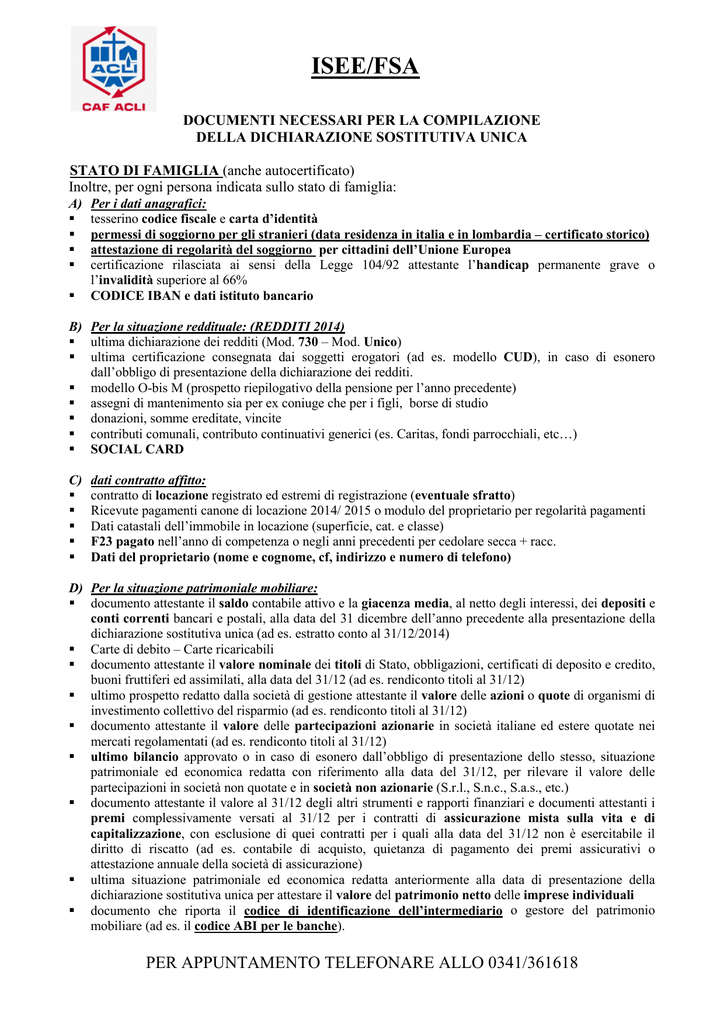 ACLI
CAF ACLI

ISEE/FSA

DOCUMENTI NECESSARI PER LA COMPILAZIONE DELLA DICHIARAZIONE SOSTITUTIVA UNICA

STATO DI FAMIGLIA (anche autocertificato)
Inoltre, per ogni persona indicata sullo stato di famiglia:

A) Per i dati anagrafici:
▪ tesserino codice fiscale e carta d'identità
▪ permessi di soggiorno per gli stranieri (data residenza in italia e in lombardia – certificato storico)
▪ attestazione di regolarità del soggiorno per cittadini dell'Unione Europea
▪ certificazione rilasciata ai sensi della Legge 104/92 attestante l'handicap permanente grave o l'invalidità superiore al 66%
▪ CODICE IBAN e dati istituto bancario

B) Per la situazione reddituale: (REDDITI 2014)
▪ ultima dichiarazione dei redditi (Mod. 730 – Mod. Unico)
▪ ultima certificazione consegnata dai soggetti erogatori (ad es. modello CUD), in caso di esonero dall'obbligo di presentazione della dichiarazione dei redditi.
▪ modello O-bis M (prospetto riepilogativo della pensione per l'anno precedente)
▪ assegni di mantenimento sia per ex coniuge che per i figli, borse di studio
▪ donazioni, somme ereditate, vincite
▪ contributi comunali, contributo continuativi generici (es. Caritas, fondi parrocchiali, etc…)
▪ SOCIAL CARD

C) dati contratto affitto:
▪ contratto di locazione registrato ed estremi di registrazione (eventuale sfratto)
▪ Ricevute pagamenti canone di locazione 2014/ 2015 o modulo del proprietario per regolarità pagamenti
▪ Dati catastali dell'immobile in locazione (superficie, cat. e classe)
▪ F23 pagato nell'anno di competenza o negli anni precedenti per cedolare secca + racc.
▪ Dati del proprietario (nome e cognome, cf, indirizzo e numero di telefono)

D) Per la situazione patrimoniale mobiliare:
▪ documento attestante il saldo contabile attivo e la giacenza media, al netto degli interessi, dei depositi e conti correnti bancari e postali, alla data del 31 dicembre dell'anno precedente alla presentazione della dichiarazione sostitutiva unica (ad es. estratto conto al 31/12/2014)
▪ Carte di debito – Carte ricaricabili
▪ documento attestante il valore nominale dei titoli di Stato, obbligazioni, certificati di deposito e credito, buoni fruttiferi ed assimilati, alla data del 31/12 (ad es. rendiconto titoli al 31/12)
▪ ultimo prospetto redatto dalla società di gestione attestante il valore delle azioni o quote di organismi di investimento collettivo del risparmio (ad es. rendiconto titoli al 31/12)
▪ documento attestante il valore delle partecipazioni azionarie in società italiane ed estere quotate nei mercati regolamentati (ad es. rendiconto titoli al 31/12)
▪ ultimo bilancio approvato o in caso di esonero dall'obbligo di presentazione dello stesso, situazione patrimoniale ed economica redatta con riferimento alla data del 31/12, per rilevare il valore delle partecipazioni in società non quotate e in società non azionarie (S.r.l., S.n.c., S.a.s., etc.)
▪ documento attestante il valore al 31/12 degli altri strumenti e rapporti finanziari e documenti attestanti i premi complessivamente versati al 31/12 per i contratti di assicurazione mista sulla vita e di capitalizzazione, con esclusione di quei contratti per i quali alla data del 31/12 non è esercitabile il diritto di riscatto (ad es. contabile di acquisto, quietanza di pagamento dei premi assicurativi o attestazione annuale della società di assicurazione)
▪ ultima situazione patrimoniale ed economica redatta anteriormente alla data di presentazione della dichiarazione sostitutiva unica per attestare il valore del patrimonio netto delle imprese individuali
▪ documento che riporta il codice di identificazione dell'intermediario o gestore del patrimonio mobiliare (ad es. il codice ABI per le banche).

PER APPUNTAMENTO TELEFONARE ALLO 0341/361618